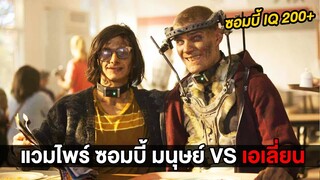 ซอมบี้ IQ 200+

แวมไพร์ ซอมบี้ มนุษย์ VS เอเลี่ยน